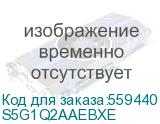 изображение временно отсутствует

Код для заказа:559440
S5G1Q2AAEBXE